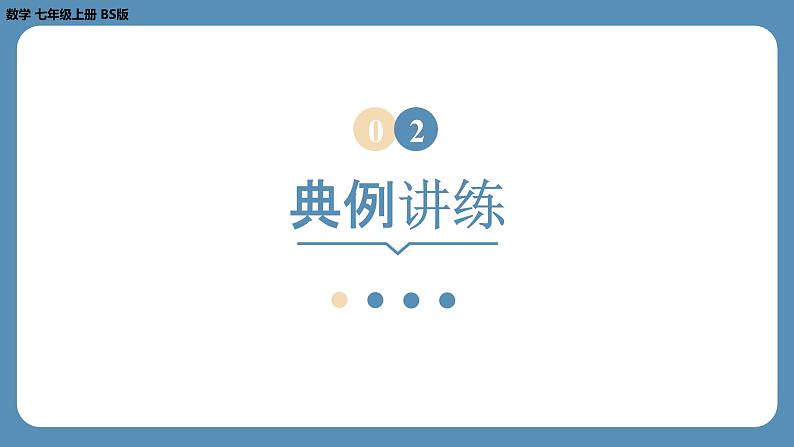 数学 七年级上册 BS版

02

典例讲练